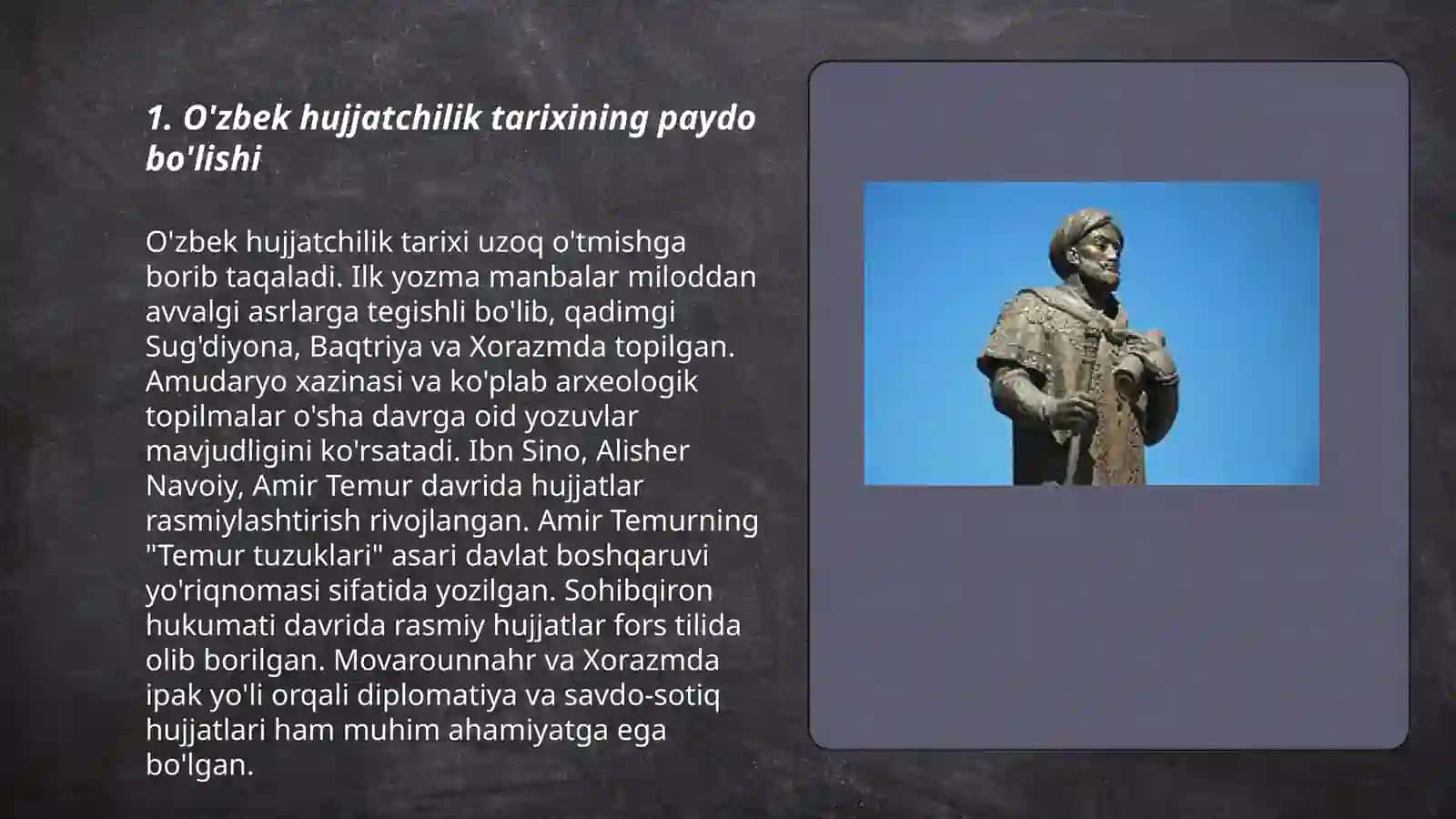 1. O'zbek hujjatchilik tarixining paydo bo'lishi

O'zbek hujjatchilik tarixi uzoq o'tmishga borib taqaladi. Ilk yozma manbalar miloddan avvalgi asrlarga tegishli bo'lib, qadimgi Sug'diyona, Baqtriya va Xorazmda topilgan. Amudaryo xazinasi va ko'plab arxeologik topilmalar o'sha davrga oid yozuvlar mavjudligini ko'rsatadi. Ibn Sino, Alisher Navoiy, Amir Temur davrida hujjatlar rasmiylashtirish rivojlangan. Amir Temurning "Temur tuzuklari" asari davlat boshqaruvi yo'riqnomasi sifatida yozilgan. Sohibqiron hukumati davrida rasmiy hujjatlar fors tilida olib borilgan. Movarounnahr va Xorazmda ipak yo'li orqali diplomatiya va savdo-sotiq hujjatlari ham muhim ahamiyatga ega bo'lgan.